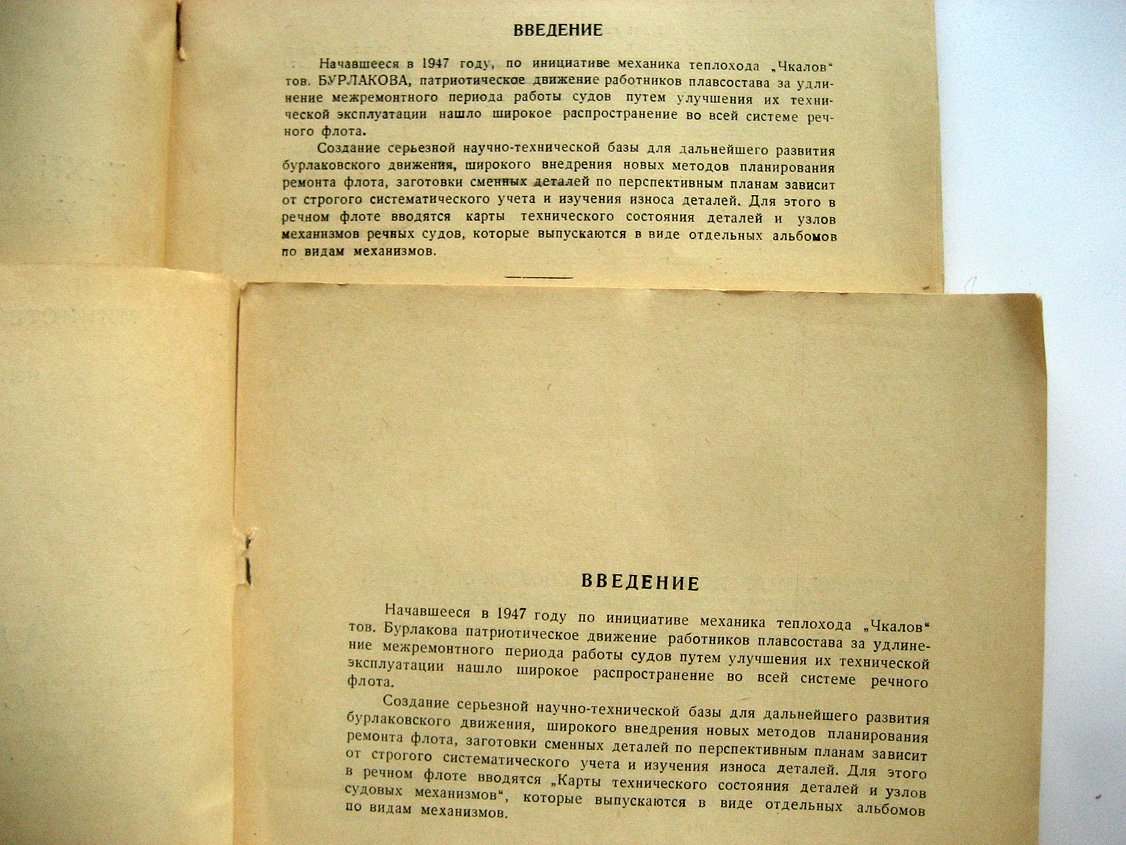 ВВЕДЕНИЕ

Начавшееся в 1947 году, по инициативе механика теплохода „Чкалов" тов. БУРЛАКОВА, патриотическое движение работников плавсостава за удлинение межремонтного периода работы судов путем улучшения их технической эксплуатации нашло широкое распространение во всей системе речного флота.

Создание серьезной научно-технической базы для дальнейшего развития бурлаковского движения, широкого внедрения новых методов планирования ремонта флота, заготовки сменных деталей по перспективным планам зависит от строгого систематического учета и изучения износа деталей. Для этого в речном флоте вводятся карты технического состояния деталей и узлов механизмов речных судов, которые выпускаются в виде отдельных альбомов по видам механизмов.

ВВЕДЕНИЕ

Начавшееся в 1947 году по инициативе механика теплохода „Чкалов" тов. Бурлакова патриотическое движение работников плавсостава за удлинение межремонтного периода работы судов путем улучшения их технической эксплуатации нашло широкое распространение во всей системе речного флота.

Создание серьезной научно-технической базы для дальнейшего развития бурлаковского движения, широкого внедрения новых методов планирования ремонта флота, заготовки сменных деталей по перспективным планам зависит от строгого систематического учета и изучения износа деталей. Для этого в речном флоте вводятся „Карты технического состояния деталей и узлов судовых механизмов", которые выпускаются в виде отдельных альбомов по видам механизмов.